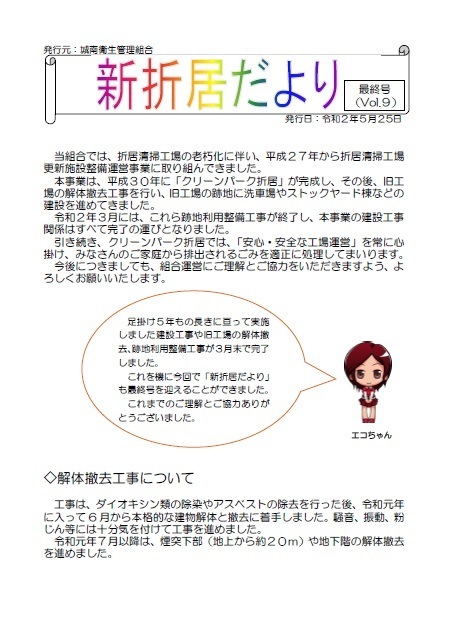 発行元：城南衛生管理組合

新折居だより

最終号
（Vol.9）

発行日：令和２年５月２５日

当組合では、折居清掃工場の老朽化に伴い、平成２７年から折居清掃工場更新施設整備運営事業に取り組んできました。
本事業は、平成３０年に「クリーンパーク折居」が完成し、その後、旧工場の解体撤去工事を行い、旧工場の跡地に洗車場やストックヤード棟などの建設を進めてきました。
令和２年３月には、これら跡地利用整備工事が終了し、本事業の建設工事関係はすべて完了の運びとなりました。
引き続き、クリーンパーク折居では、「安心・安全な工場運営」を常に心掛け、みなさんのご家庭から排出されるごみを適正に処理してまいります。
今後につきましても、組合運営にご理解とご協力をいただきますよう、よろしくお願いいたします。

足掛け５年もの長きに亘って実施しました建設工事や旧工場の解体撤去、跡地利用整備工事が３月末で完了しました。
これを機に今回で「新折居だより」も最終号を迎えることができました。
これまでのご理解とご協力ありがとうございました。

エコちゃん

◇解体撤去工事について

工事は、ダイオキシン類の除染やアスベストの除去を行った後、令和元年に入って６月から本格的な建物解体と撤去に着手しました。騒音、振動、粉じん等には十分気を付けて工事を進めました。
令和元年７月以降は、煙突下部（地上から約２０ｍ）や地下階の解体撤去を進めました。